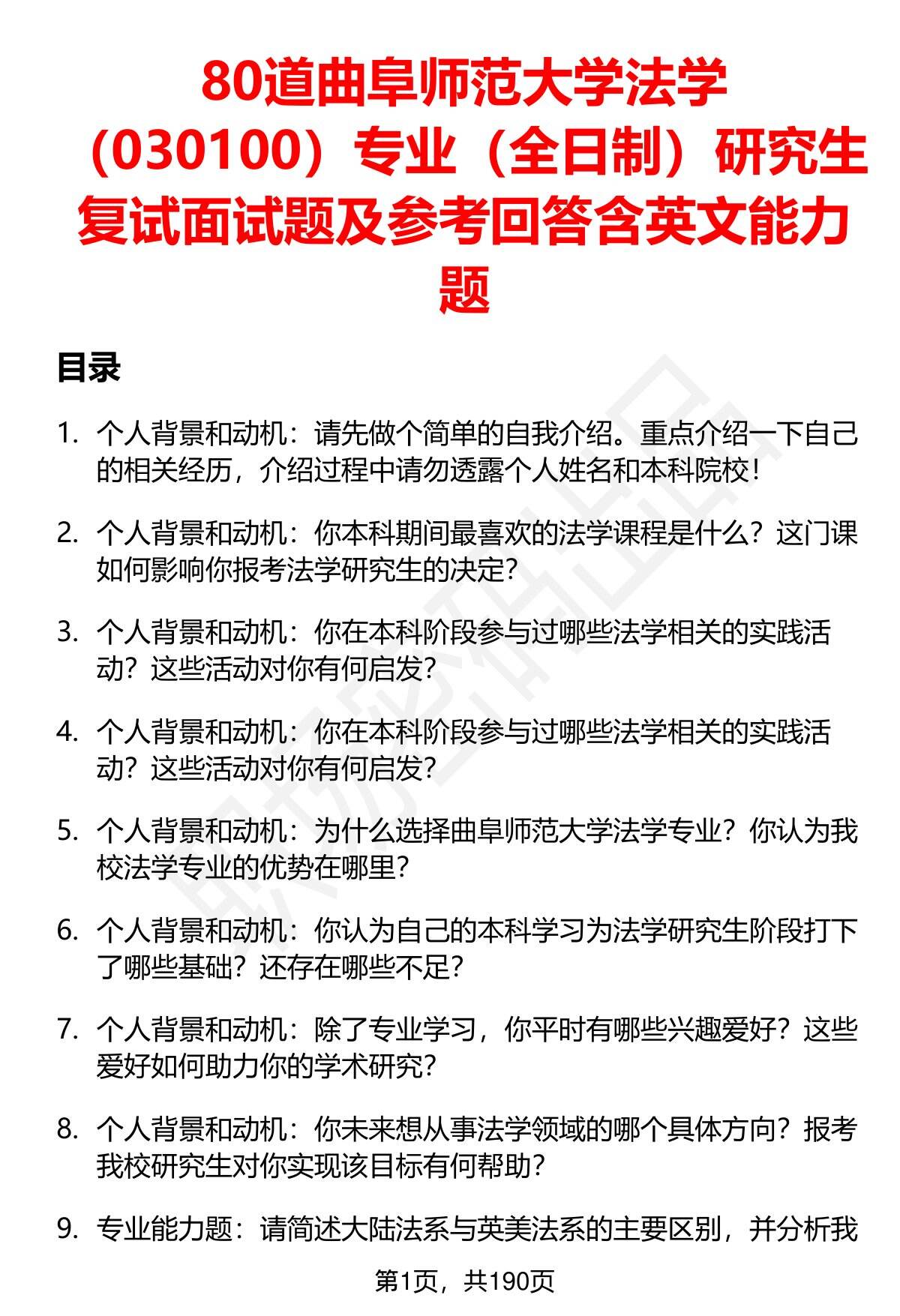 80道曲阜师范大学法学（030100）专业（全日制）研究生复试面试题及参考回答含英文能力题

目录

1. 个人背景和动机：请先做个简单的自我介绍。重点介绍一下自己的相关经历，介绍过程中请勿透露个人姓名和本科院校！

2. 个人背景和动机：你本科期间最喜欢的法学课程是什么？这门课如何影响你报考法学研究生的决定？

3. 个人背景和动机：你在本科阶段参与过哪些法学相关的实践活动？这些活动对你有何启发？

4. 个人背景和动机：你在本科阶段参与过哪些法学相关的实践活动？这些活动对你有何启发？

5. 个人背景和动机：为什么选择曲阜师范大学法学专业？你认为我校法学专业的优势在哪里？

6. 个人背景和动机：你认为自己的本科学习为法学研究生阶段打下了哪些基础？还存在哪些不足？

7. 个人背景和动机：除了专业学习，你平时有哪些兴趣爱好？这些爱好如何助力你的学术研究？

8. 个人背景和动机：你未来想从事法学领域的哪个具体方向？报考我校研究生对你实现该目标有何帮助？

9. 专业能力题：请简述大陆法系与英美法系的主要区别，并分析我

第1页，共190页